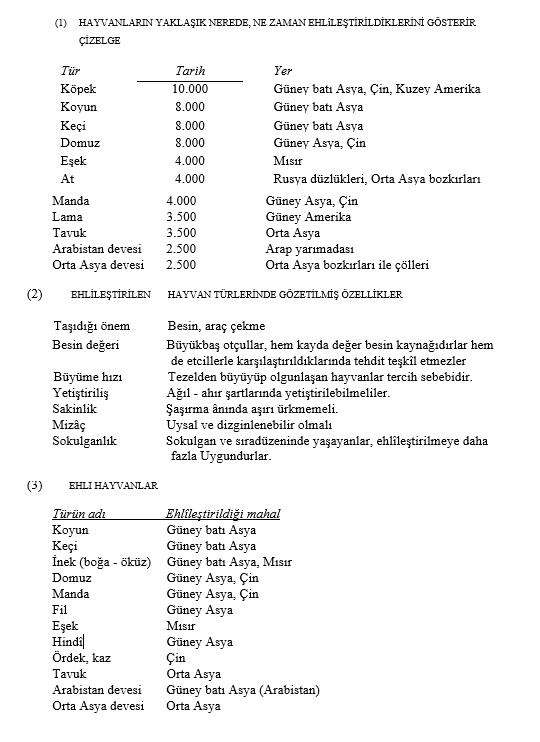 (1) HAYVANLARIN YAKLAŞIK NEREDE, NE ZAMAN EHLİLEŞTİRİLDİKLERİNİ GÖSTERİR ÇİZELGE

| Tür | Tarih | Yer |
|---|---|---|
| Köpek | 10.000 | Güney batı Asya, Çin, Kuzey Amerika |
| Koyun | 8.000 | Güney batı Asya |
| Keçi | 8.000 | Güney batı Asya |
| Domuz | 8.000 | Güney Asya, Çin |
| Eşek | 4.000 | Mısır |
| At | 4.000 | Rusya düzlükleri, Orta Asya bozkırları |
| Manda | 4.000 | Güney Asya, Çin |
| Lama | 3.500 | Güney Amerika |
| Tavuk | 3.500 | Orta Asya |
| Arabistan devesi | 2.500 | Arap yarımadası |
| Orta Asya devesi | 2.500 | Orta Asya bozkırları ile çölleri |

(2) EHLİLEŞTİRİLEN HAYVAN TÜRLERİNDE GÖZETİLMİŞ ÖZELLİKLER

| | |
|---|---|
| Taşıdığı önem | Besin, araç çekme |
| Besin değeri | Büyükbaş otçullar, hem kayda değer besin kaynağıdırlar hem de etcillerle karşılaştırıldıklarında tehdit teşkîl etmezler |
| Büyüme hızı | Tezelden büyüyüp olgunlaşan hayvanlar tercih sebebidir. |
| Yetiştiriliş | Ağıl - ahır şartlarında yetiştirilebilmeliler. |
| Sakinlik | Şaşırma ânında aşırı ürkmemeli. |
| Mizâç | Uysal ve dizginlenebilir olmalı |
| Sokulganlık | Sokulgan ve sıradüzeninde yaşayanlar, ehlîleştirilmeye daha fazla Uygundurlar. |

(3) EHLI HAYVANLAR

| Türün adı | Ehlîleştirildiği mahal |
|---|---|
| Koyun | Güney batı Asya |
| Keçi | Güney batı Asya |
| İnek (boğa - öküz) | Güney batı Asya, Mısır |
| Domuz | Güney Asya, Çin |
| Manda | Güney Asya, Çin |
| Fil | Güney Asya |
| Eşek | Mısır |
| Hindi | Güney Asya |
| Ördek, kaz | Çin |
| Tavuk | Orta Asya |
| Arabistan devesi | Güney batı Asya (Arabistan) |
| Orta Asya devesi | Orta Asya |